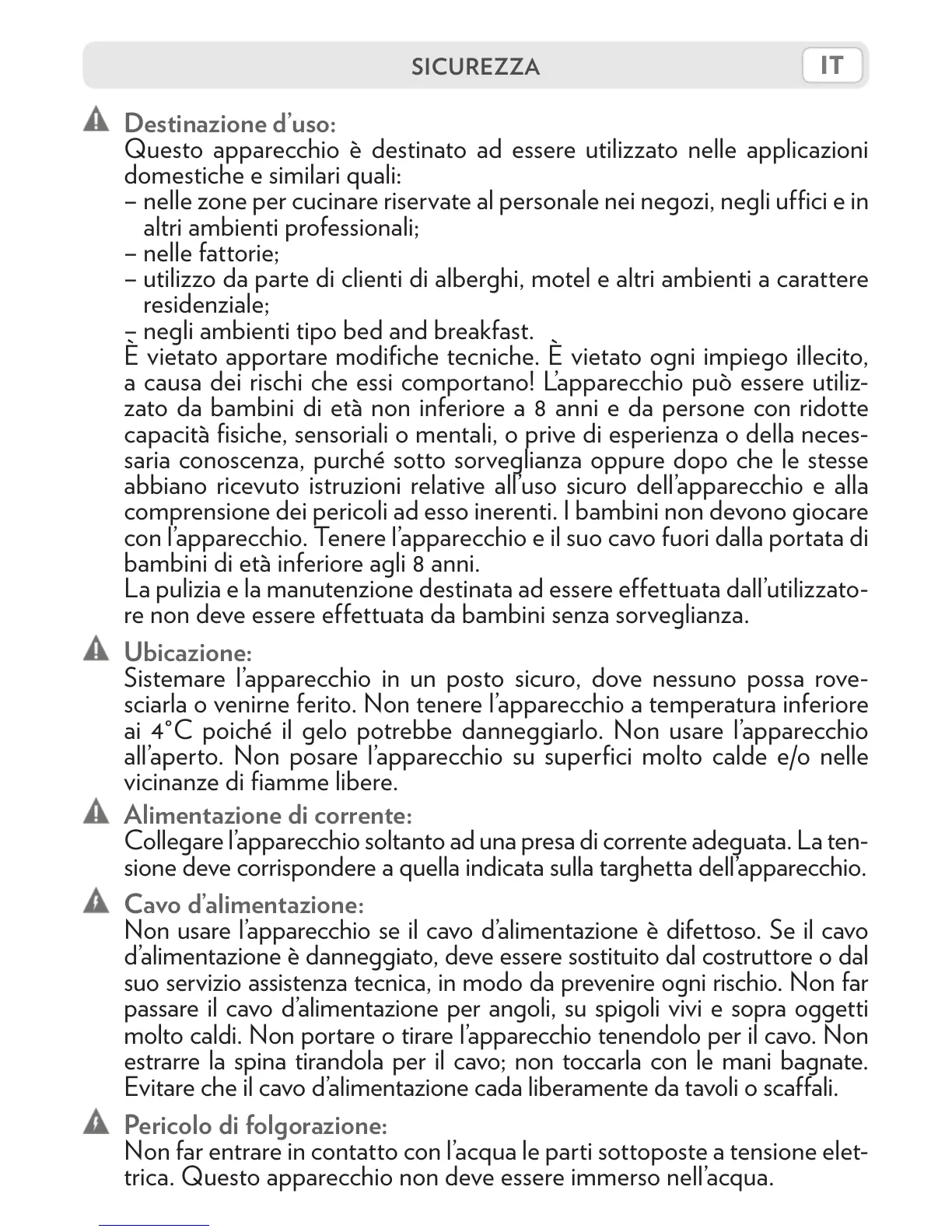 SICUREZZA IT

Destinazione d'uso:
Questo apparecchio è destinato ad essere utilizzato nelle applicazioni domestiche e similari quali:
– nelle zone per cucinare riservate al personale nei negozi, negli uffici e in altri ambienti professionali;
– nelle fattorie;
– utilizzo da parte di clienti di alberghi, motel e altri ambienti a carattere residenziale;
– negli ambienti tipo bed and breakfast.
È vietato apportare modifiche tecniche. È vietato ogni impiego illecito, a causa dei rischi che essi comportano! L'apparecchio può essere utilizzato da bambini di età non inferiore a 8 anni e da persone con ridotte capacità fisiche, sensoriali o mentali, o prive di esperienza o della necessaria conoscenza, purché sotto sorveglianza oppure dopo che le stesse abbiano ricevuto istruzioni relative all'uso sicuro dell'apparecchio e alla comprensione dei pericoli ad esso inerenti. I bambini non devono giocare con l'apparecchio. Tenere l'apparecchio e il suo cavo fuori dalla portata di bambini di età inferiore agli 8 anni.
La pulizia e la manutenzione destinata ad essere effettuata dall'utilizzatore non deve essere effettuata da bambini senza sorveglianza.

Ubicazione:
Sistemare l'apparecchio in un posto sicuro, dove nessuno possa rovesciarla o venirne ferito. Non tenere l'apparecchio a temperatura inferiore ai 4°C poiché il gelo potrebbe danneggiarlo. Non usare l'apparecchio all'aperto. Non posare l'apparecchio su superfici molto calde e/o nelle vicinanze di fiamme libere.

Alimentazione di corrente:
Collegare l'apparecchio soltanto ad una presa di corrente adeguata. La tensione deve corrispondere a quella indicata sulla targhetta dell'apparecchio.

Cavo d'alimentazione:
Non usare l'apparecchio se il cavo d'alimentazione è difettoso. Se il cavo d'alimentazione è danneggiato, deve essere sostituito dal costruttore o dal suo servizio assistenza tecnica, in modo da prevenire ogni rischio. Non far passare il cavo d'alimentazione per angoli, su spigoli vivi e sopra oggetti molto caldi. Non portare o tirare l'apparecchio tenendolo per il cavo. Non estrarre la spina tirandola per il cavo; non toccarla con le mani bagnate. Evitare che il cavo d'alimentazione cada liberamente da tavoli o scaffali.

Pericolo di folgorazione:
Non far entrare in contatto con l'acqua le parti sottoposte a tensione elettrica. Questo apparecchio non deve essere immerso nell'acqua.